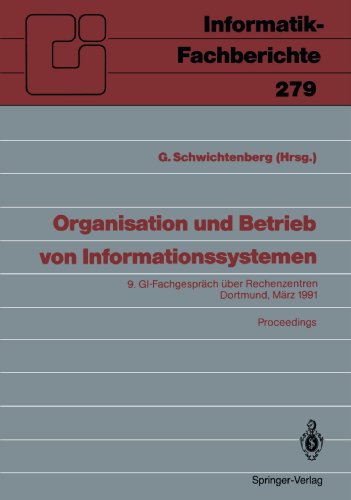 Informatik-Fachberichte
279

G. Schwichtenberg (Hrsg.)

Organisation und Betrieb von Informationssystemen

9. GI-Fachgespräch über Rechenzentren
Dortmund, März 1991

Proceedings

Springer-Verlag